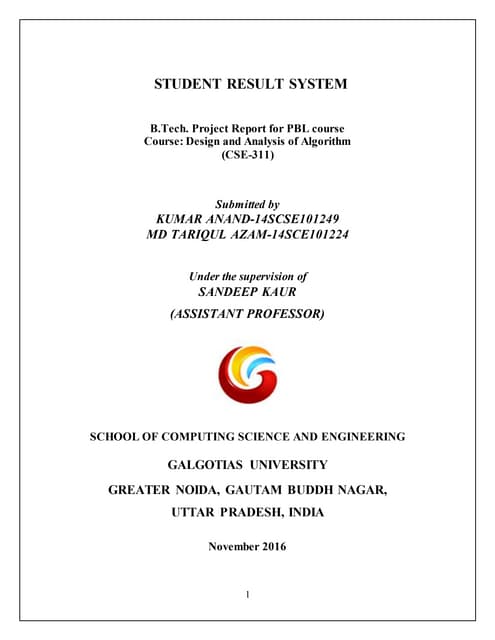 STUDENT RESULT SYSTEM

B.Tech. Project Report for PBL course
Course: Design and Analysis of Algorithm
(CSE-311)

Submitted by
KUMAR ANAND-14SCSE101249
MD TARIQUL AZAM-14SCE101224

Under the supervision of
SANDEEP KAUR
(ASSISTANT PROFESSOR)

SCHOOL OF COMPUTING SCIENCE AND ENGINEERING

GALGOTIAS UNIVERSITY

GREATER NOIDA, GAUTAM BUDDH NAGAR,

UTTAR PRADESH, INDIA

November 2016

1